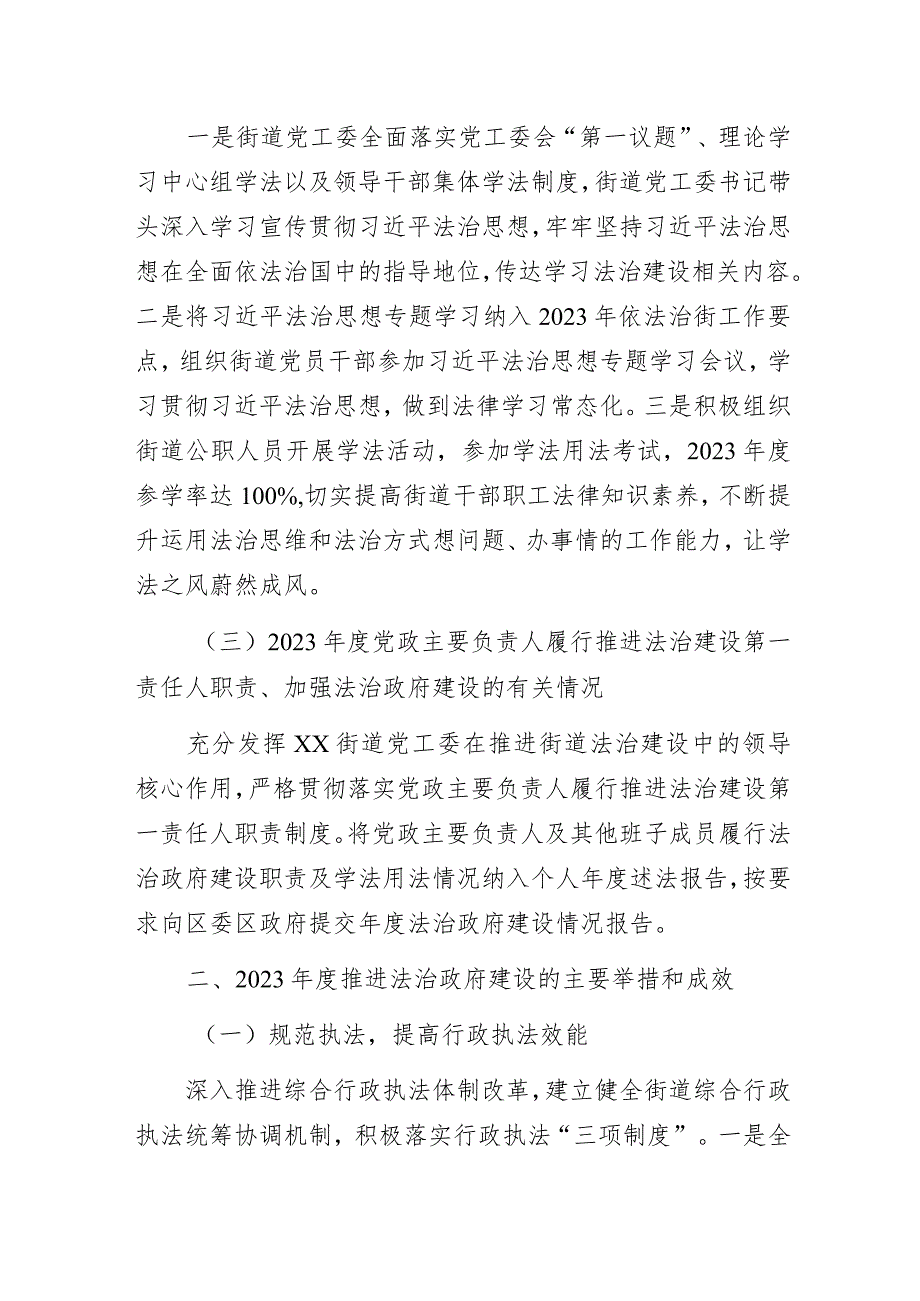 一是街道党工委全面落实党工委会“第一议题”、理论学习中心组学法以及领导干部集体学法制度，街道党工委书记带头深入学习宣传贯彻习近平法治思想，牢牢坚持习近平法治思想在全面依法治国中的指导地位，传达学习法治建设相关内容。二是将习近平法治思想专题学习纳入2023年依法治街工作要点，组织街道党员干部参加习近平法治思想专题学习会议，学习贯彻习近平法治思想，做到法律学习常态化。三是积极组织街道公职人员开展学法活动，参加学法用法考试，2023年度参学率达100%,切实提高街道干部职工法律知识素养，不断提升运用法治思维和法治方式想问题、办事情的工作能力，让学法之风蔚然成风。

（三）2023年度党政主要负责人履行推进法治建设第一责任人职责、加强法治政府建设的有关情况

充分发挥XX街道党工委在推进街道法治建设中的领导核心作用，严格贯彻落实党政主要负责人履行推进法治建设第一责任人职责制度。将党政主要负责人及其他班子成员履行法治政府建设职责及学法用法情况纳入个人年度述法报告，按要求向区委区政府提交年度法治政府建设情况报告。

二、2023年度推进法治政府建设的主要举措和成效

（一）规范执法，提高行政执法效能

深入推进综合行政执法体制改革，建立健全街道综合行政执法统筹协调机制，积极落实行政执法“三项制度”。一是全